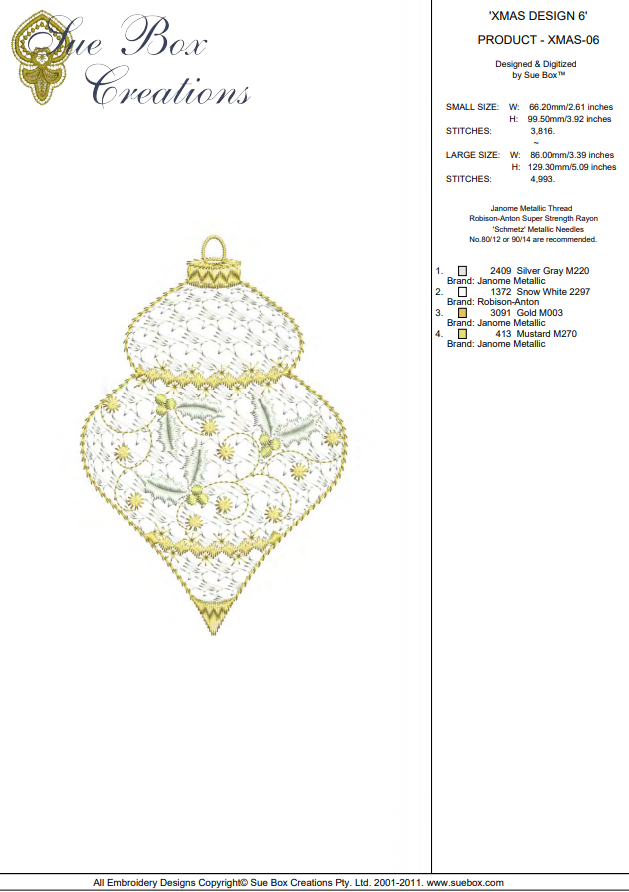 Sue Box Creations

'XMAS DESIGN 6'

PRODUCT - XMAS-06

Designed & Digitized by Sue Box™

SMALL SIZE: W: 66.20mm/2.61 inches
H: 99.50mm/3.92 inches
STITCHES: 3,816.
~
LARGE SIZE: W: 86.00mm/3.39 inches
H: 129.30mm/5.09 inches
STITCHES: 4,993.

Janome Metallic Thread
Robison-Anton Super Strength Rayon
'Schmetz' Metallic Needles
No.80/12 or 90/14 are recommended.

1. 2409 Silver Gray M220
Brand: Janome Metallic
2. 1372 Snow White 2297
Brand: Robison-Anton
3. 3091 Gold M003
Brand: Janome Metallic
4. 413 Mustard M270
Brand: Janome Metallic

All Embroidery Designs Copyright© Sue Box Creations Pty. Ltd. 2001-2011. www.suebox.com